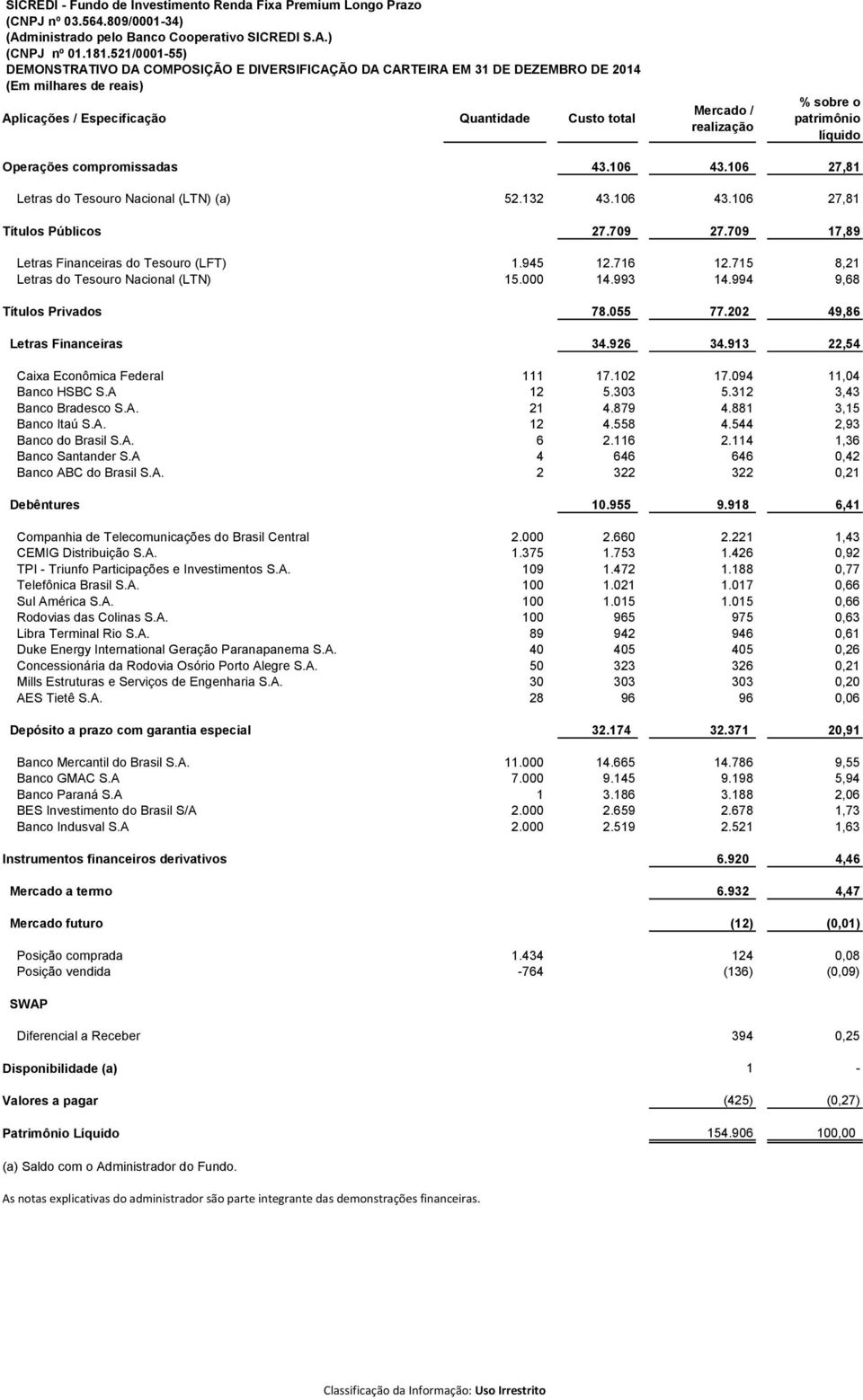 SICREDI - Fundo de Investimento Renda Fixa Premium Longo Prazo
(CNPJ nº 03.564.809/0001-34)
(Administrado pelo Banco Cooperativo SICREDI S.A.)
(CNPJ nº 01.181.521/0001-55)
DEMONSTRATIVO DA COMPOSIÇÃO E DIVERSIFICAÇÃO DA CARTEIRA EM 31 DE DEZEMBRO DE 2014
(Em milhares de reais)

| Aplicações / Especificação | Quantidade | Custo total | Mercado / realização | % sobre o patrimônio líquido |
|---|---|---|---|---|
| Operações compromissadas | | 43.106 | 43.106 | 27,81 |
| Letras do Tesouro Nacional (LTN) (a) | 52.132 | 43.106 | 43.106 | 27,81 |
| Títulos Públicos | | 27.709 | 27.709 | 17,89 |
| Letras Financeiras do Tesouro (LFT) | 1.945 | 12.716 | 12.715 | 8,21 |
| Letras do Tesouro Nacional (LTN) | 15.000 | 14.993 | 14.994 | 9,68 |
| Títulos Privados | | 78.055 | 77.202 | 49,86 |
| Letras Financeiras | | 34.926 | 34.913 | 22,54 |
| Caixa Econômica Federal | 111 | 17.102 | 17.094 | 11,04 |
| Banco HSBC S.A | 12 | 5.303 | 5.312 | 3,43 |
| Banco Bradesco S.A. | 21 | 4.879 | 4.881 | 3,15 |
| Banco Itaú S.A. | 12 | 4.558 | 4.544 | 2,93 |
| Banco do Brasil S.A. | 6 | 2.116 | 2.114 | 1,36 |
| Banco Santander S.A | 4 | 646 | 646 | 0,42 |
| Banco ABC do Brasil S.A. | 2 | 322 | 322 | 0,21 |
| Debêntures | | 10.955 | 9.918 | 6,41 |
| Companhia de Telecomunicações do Brasil Central | 2.000 | 2.660 | 2.221 | 1,43 |
| CEMIG Distribuição S.A. | 1.375 | 1.753 | 1.426 | 0,92 |
| TPI - Triunfo Participações e Investimentos S.A. | 109 | 1.472 | 1.188 | 0,77 |
| Telefônica Brasil S.A. | 100 | 1.021 | 1.017 | 0,66 |
| Sul América S.A. | 100 | 1.015 | 1.015 | 0,66 |
| Rodovias das Colinas S.A. | 100 | 965 | 975 | 0,63 |
| Libra Terminal Rio S.A. | 89 | 942 | 946 | 0,61 |
| Duke Energy International Geração Paranapanema S.A. | 40 | 405 | 405 | 0,26 |
| Concessionária da Rodovia Osório Porto Alegre S.A. | 50 | 323 | 326 | 0,21 |
| Mills Estruturas e Serviços de Engenharia S.A. | 30 | 303 | 303 | 0,20 |
| AES Tietê S.A. | 28 | 96 | 96 | 0,06 |
| Depósito a prazo com garantia especial | | 32.174 | 32.371 | 20,91 |
| Banco Mercantil do Brasil S.A. | 11.000 | 14.665 | 14.786 | 9,55 |
| Banco GMAC S.A | 7.000 | 9.145 | 9.198 | 5,94 |
| Banco Paraná S.A | 1 | 3.186 | 3.188 | 2,06 |
| BES Investimento do Brasil S/A | 2.000 | 2.659 | 2.678 | 1,73 |
| Banco Indusval S.A | 2.000 | 2.519 | 2.521 | 1,63 |
| Instrumentos financeiros derivativos | | | 6.920 | 4,46 |
| Mercado a termo | | | 6.932 | 4,47 |
| Mercado futuro | | | (12) | (0,01) |
| Posição comprada | 1.434 | | 124 | 0,08 |
| Posição vendida | -764 | | (136) | (0,09) |
| SWAP | | | | |
| Diferencial a Receber | | | 394 | 0,25 |
| Disponibilidade (a) | | | 1 | - |
| Valores a pagar | | | (425) | (0,27) |
| Patrimônio Líquido | | | 154.906 | 100,00 |

(a) Saldo com o Administrador do Fundo.

As notas explicativas do administrador são parte integrante das demonstrações financeiras.

Classificação da Informação: Uso Irrestrito